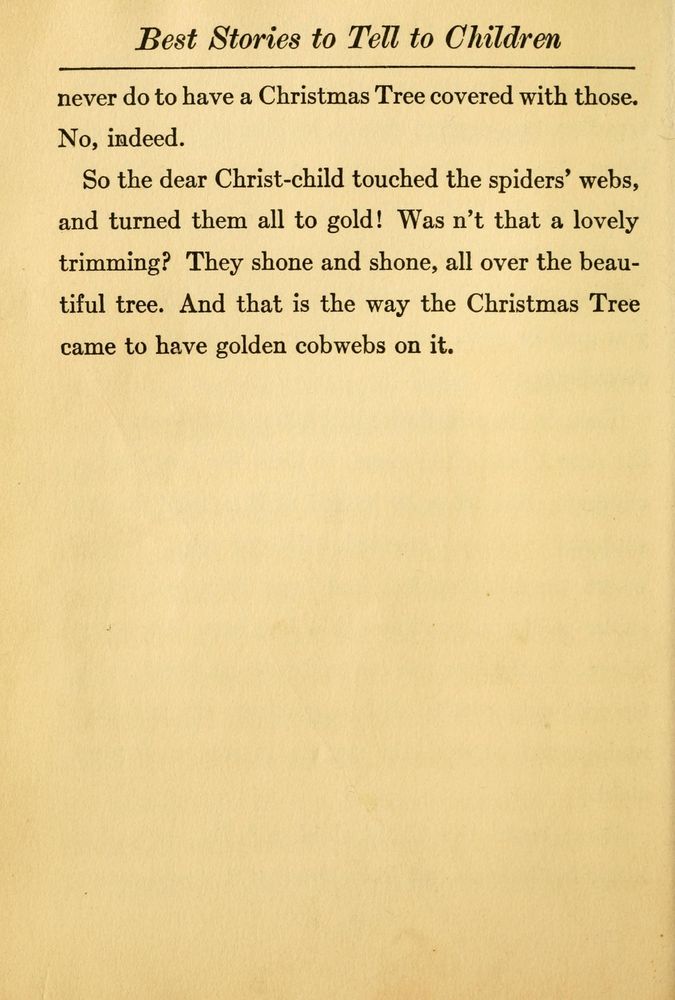 Best Stories to Tell to Children

never do to have a Christmas Tree covered with those. No, indeed.

So the dear Christ-child touched the spiders' webs, and turned them all to gold! Was n't that a lovely trimming? They shone and shone, all over the beautiful tree. And that is the way the Christmas Tree came to have golden cobwebs on it.